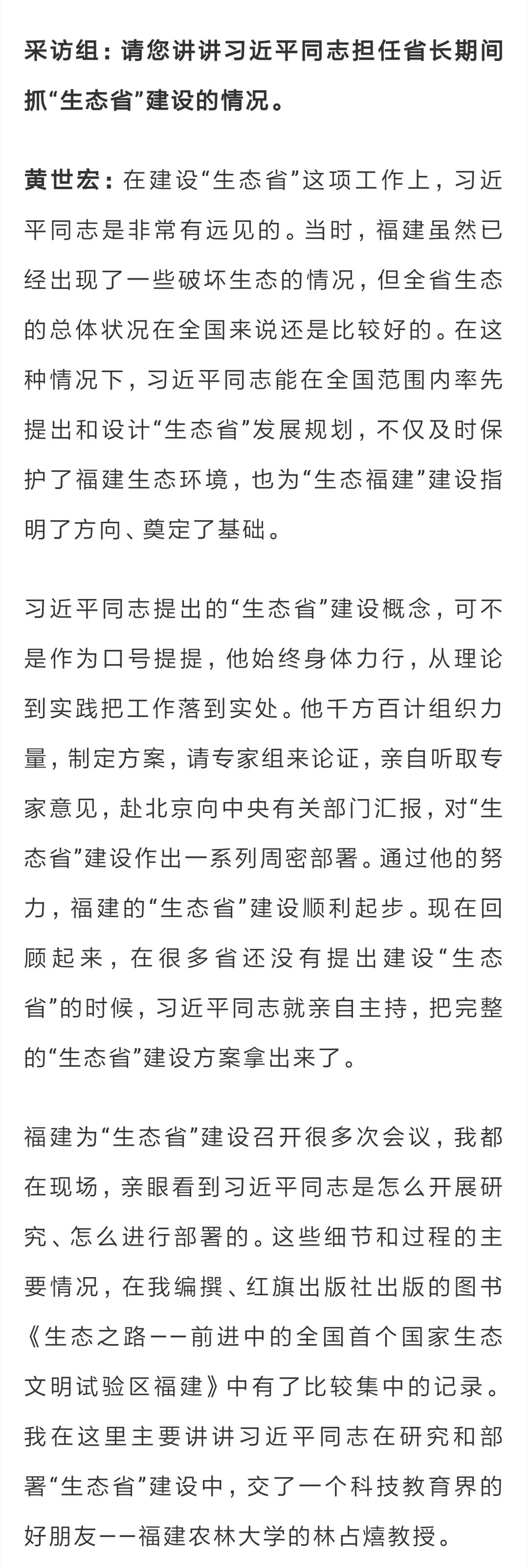 采访组：请您讲讲习近平同志担任省长期间抓“生态省”建设的情况。

黄世宏：在建设“生态省”这项工作上，习近平同志是非常有远见的。当时，福建虽然已经出现了一些破坏生态的情况，但全省生态的总体状况在全国来说还是比较好的。在这种情况下，习近平同志能在全国范围内率先提出和设计“生态省”发展规划，不仅及时保护了福建生态环境，也为“生态福建”建设指明了方向、奠定了基础。

习近平同志提出的“生态省”建设概念，可不是作为口号提提，他始终身体力行，从理论到实践把工作落到实处。他千方百计组织力量，制定方案，请专家组来论证，亲自听取专家意见，赴北京向中央有关部门汇报，对“生态省”建设作出一系列周密部署。通过他的努力，福建的“生态省”建设顺利起步。现在回顾起来，在很多省还没有提出建设“生态省”的时候，习近平同志就亲自主持，把完整的“生态省”建设方案拿出来了。

福建为“生态省”建设召开很多次会议，我都在现场，亲眼看到习近平同志是怎么开展研究、怎么进行部署的。这些细节和过程的主要情况，在我编撰、红旗出版社出版的图书《生态之路——前进中的全国首个国家生态文明试验区福建》中有了比较集中的记录。我在这里主要讲讲习近平同志在研究和部署“生态省”建设中，交了一个科技教育界的好朋友——福建农林大学的林占熺教授。